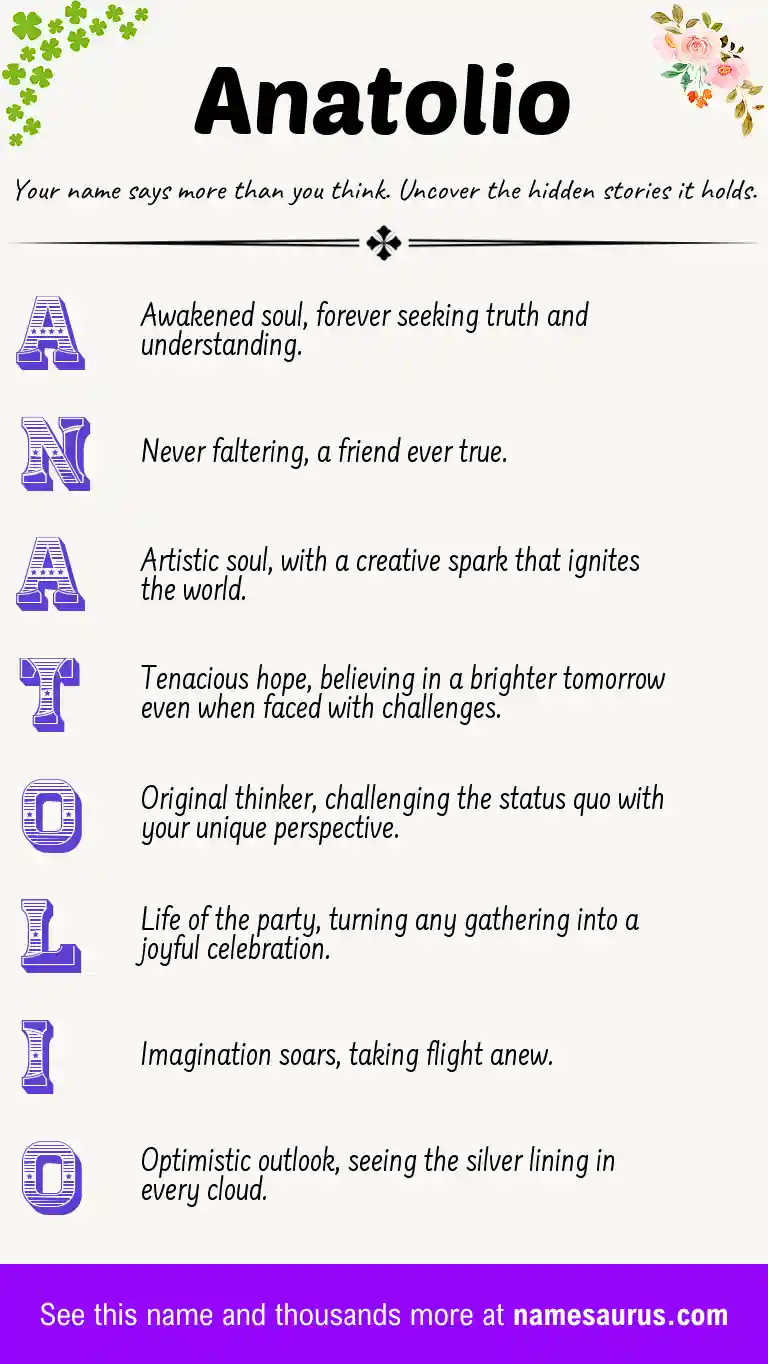 Anatolio

Your name says more than you think. Uncover the hidden stories it holds.

A Awakened soul, forever seeking truth and understanding.

N Never faltering, a friend ever true.

A Artistic soul, with a creative spark that ignites the world.

T Tenacious hope, believing in a brighter tomorrow even when faced with challenges.

O Original thinker, challenging the status quo with your unique perspective.

L Life of the party, turning any gathering into a joyful celebration.

I Imagination soars, taking flight anew.

O Optimistic outlook, seeing the silver lining in every cloud.

See this name and thousands more at namesaurus.com